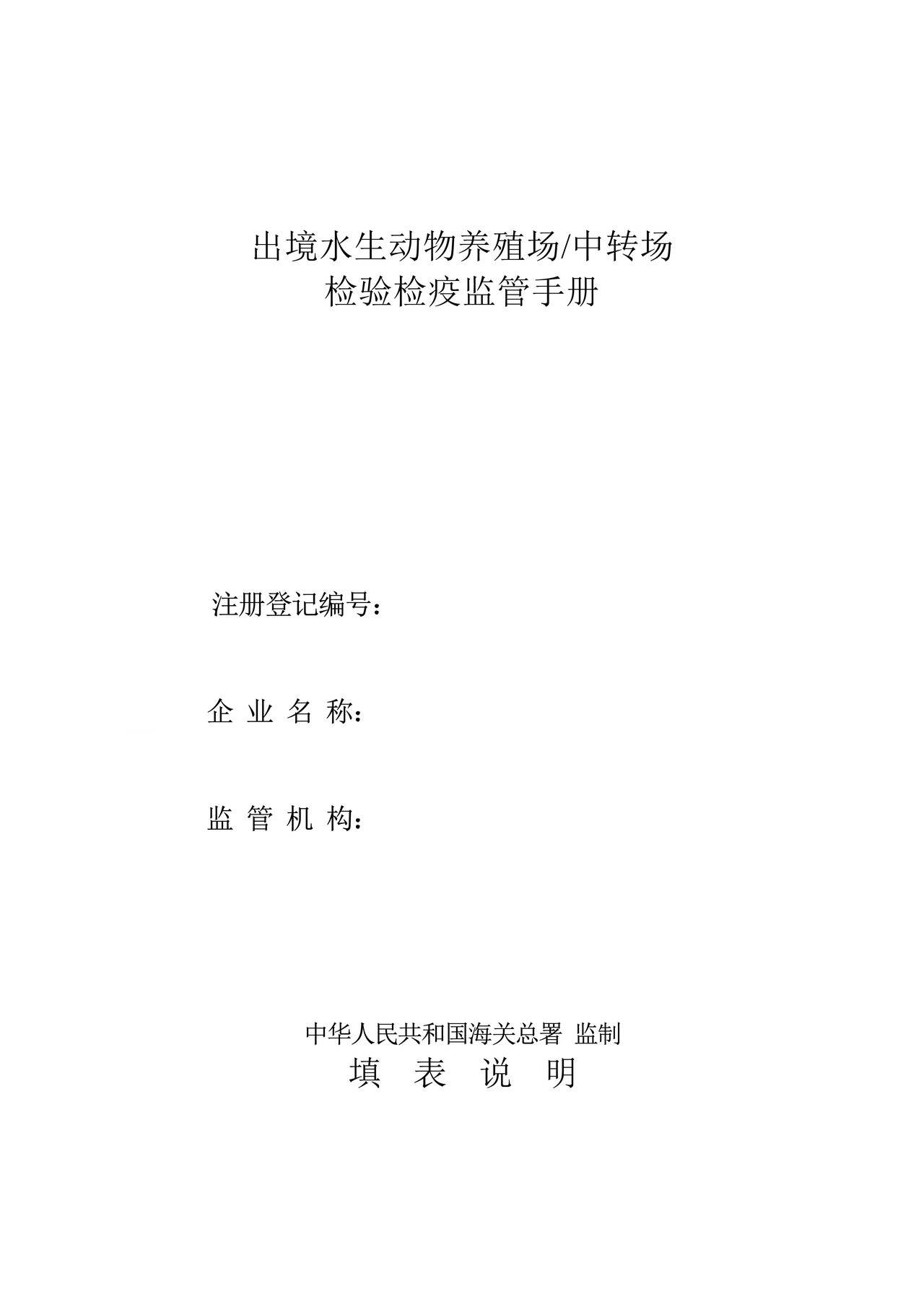 出境水生动物养殖场/中转场
检验检疫监管手册

注册登记编号：

企 业 名 称：

监 管 机 构：

中华人民共和国海关总署 监制

填 表 说 明